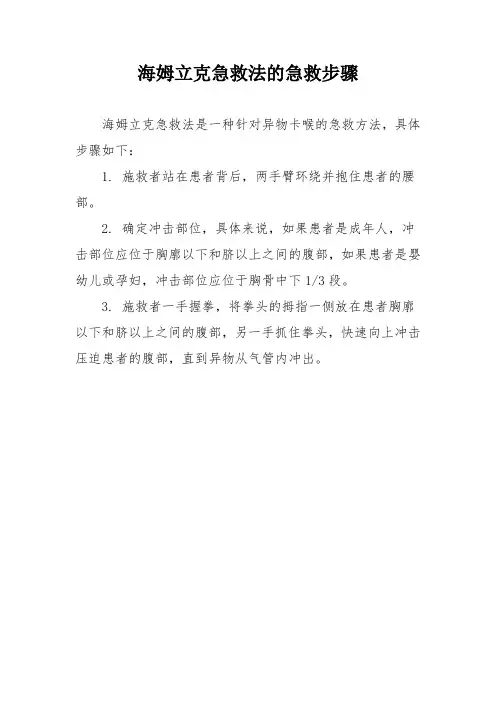 海姆立克急救法的急救步骤

海姆立克急救法是一种针对异物卡喉的急救方法，具体步骤如下：

1. 施救者站在患者背后，两手臂环绕并抱住患者的腰部。

2. 确定冲击部位，具体来说，如果患者是成年人，冲击部位应位于胸廓以下和脐以上之间的腹部，如果患者是婴幼儿或孕妇，冲击部位应位于胸骨中下 1/3 段。

3. 施救者一手握拳，将拳头的拇指一侧放在患者胸廓以下和脐以上之间的腹部，另一手抓住拳头，快速向上冲击压迫患者的腹部，直到异物从气管内冲出。